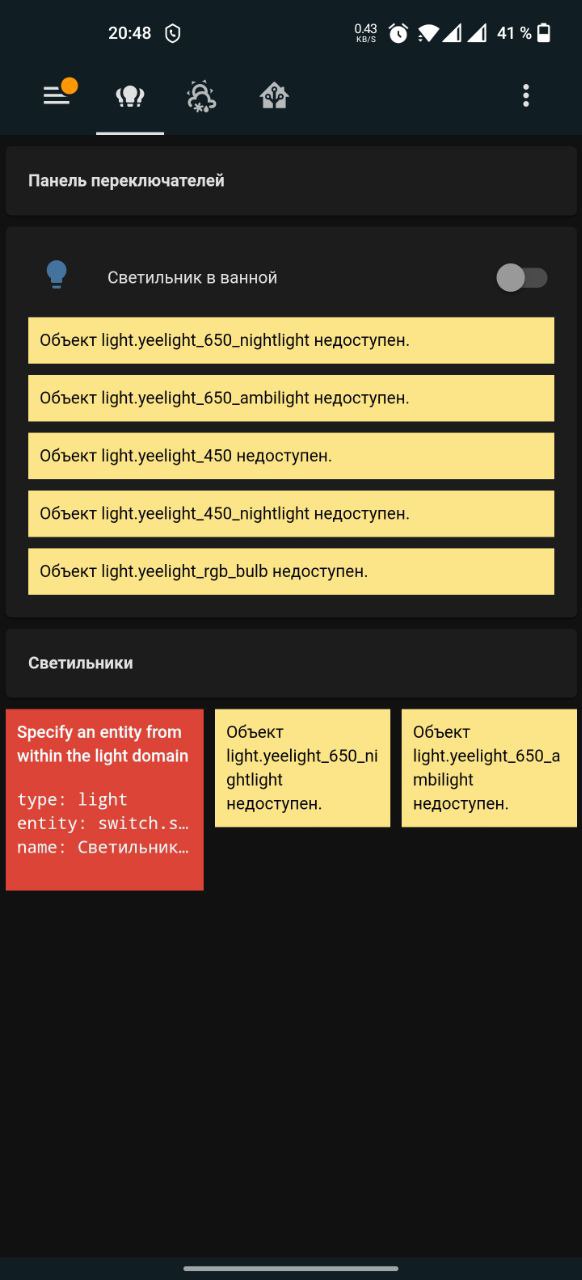 20:48 0.43 KB/S 41 %

Панель переключателей

Светильник в ванной

Объект light.yeelight_650_nightlight недоступен.

Объект light.yeelight_650_ambilight недоступен.

Объект light.yeelight_450 недоступен.

Объект light.yeelight_450_nightlight недоступен.

Объект light.yeelight_rgb_bulb недоступен.

Светильники

Specify an entity from within the light domain

type: light
entity: switch.s…
name: Светильник…

Объект light.yeelight_650_nightlight недоступен.

Объект light.yeelight_650_ambilight недоступен.